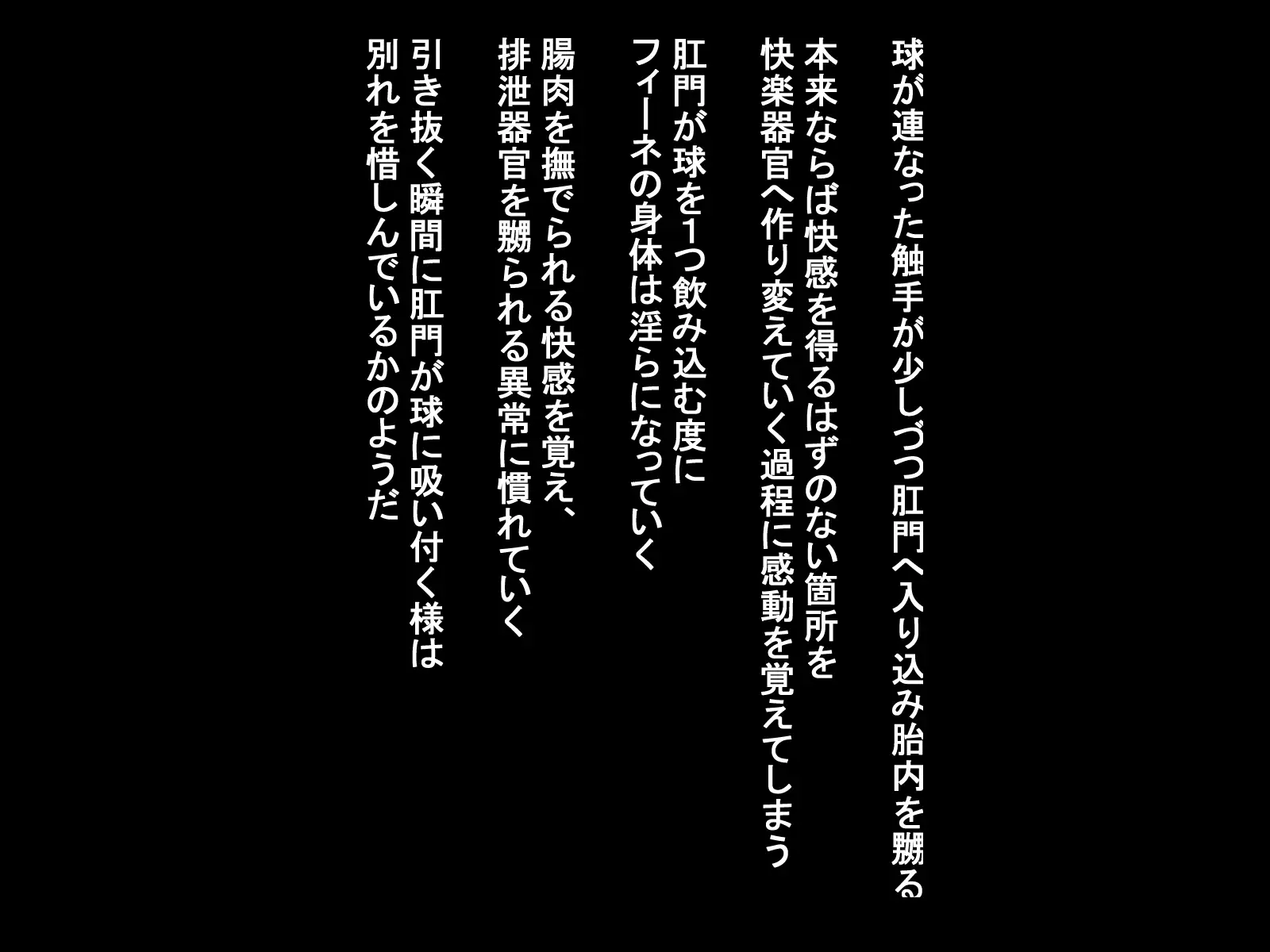 球が連なった触手が少しづつ肛門へ入り込み胎内を嬲る

本来ならば快感を得るはずのない箇所を
快楽器官へ作り変えていく過程に感動を覚えてしまう

肛門が球を1つ飲み込む度に
フィーネの身体は淫らになっていく

腸肉を撫でられる快感を覚え、
排泄器官を嬲られる異常に慣れていく

引き抜く瞬間に肛門が球に吸い付く様は
別れを惜しんでいるかのようだ